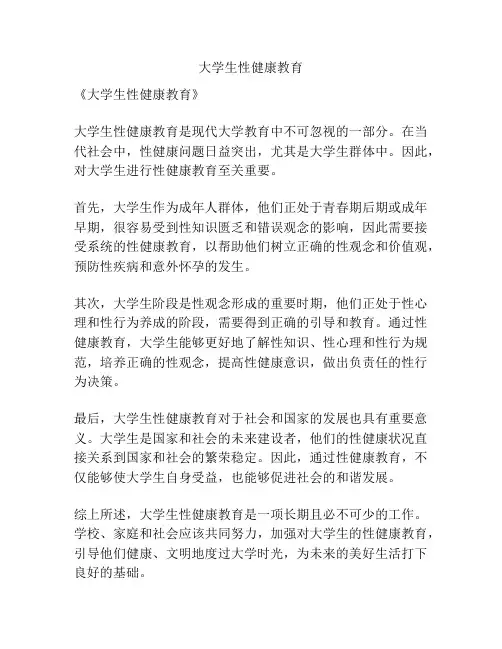 大学生性健康教育

《大学生性健康教育》

大学生性健康教育是现代大学教育中不可忽视的一部分。在当代社会中，性健康问题日益突出，尤其是大学生群体中。因此，对大学生进行性健康教育至关重要。

首先，大学生作为成年人群体，他们正处于青春期后期或成年早期，很容易受到性知识匮乏和错误观念的影响，因此需要接受系统的性健康教育，以帮助他们树立正确的性观念和价值观，预防性疾病和意外怀孕的发生。

其次，大学生阶段是性观念形成的重要时期，他们正处于性心理和性行为养成的阶段，需要得到正确的引导和教育。通过性健康教育，大学生能够更好地了解性知识、性心理和性行为规范，培养正确的性观念，提高性健康意识，做出负责任的性行为决策。

最后，大学生性健康教育对于社会和国家的发展也具有重要意义。大学生是国家和社会的未来建设者，他们的性健康状况直接关系到国家和社会的繁荣稳定。因此，通过性健康教育，不仅能够使大学生自身受益，也能够促进社会的和谐发展。

综上所述，大学生性健康教育是一项长期且必不可少的工作。学校、家庭和社会应该共同努力，加强对大学生的性健康教育，引导他们健康、文明地度过大学时光，为未来的美好生活打下良好的基础。